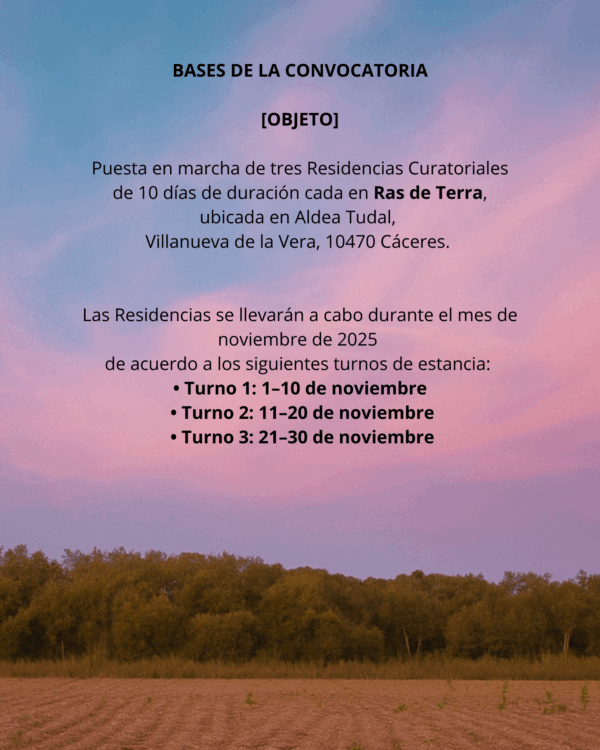 BASES DE LA CONVOCATORIA

[OBJETO]

Puesta en marcha de tres Residencias Curatoriales de 10 días de duración cada en Ras de Terra, ubicada en Aldea Tudal, Villanueva de la Vera, 10470 Cáceres.

Las Residencias se llevarán a cabo durante el mes de noviembre de 2025 de acuerdo a los siguientes turnos de estancia:
• Turno 1: 1–10 de noviembre
• Turno 2: 11–20 de noviembre
• Turno 3: 21–30 de noviembre